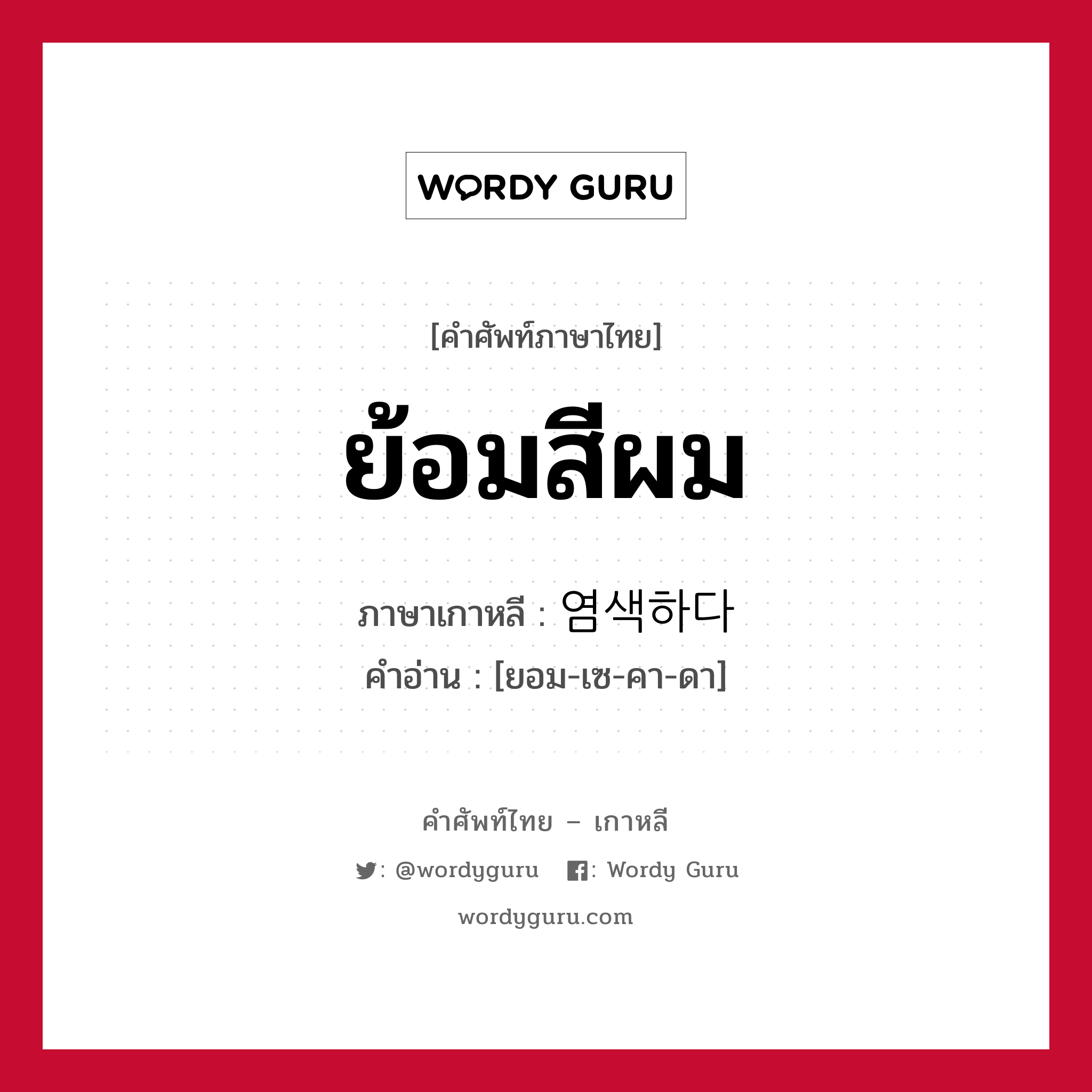 WORDY GURU

[คำศัพท์ภาษาไทย]

ย้อมสีผม

ภาษาเกาหลี : 염색하다

คำอ่าน : [ยอม-เซ-คา-ดา]

คำศัพท์ไทย – เกาหลี

: @wordyguru : Wordy Guru

wordyguru.com